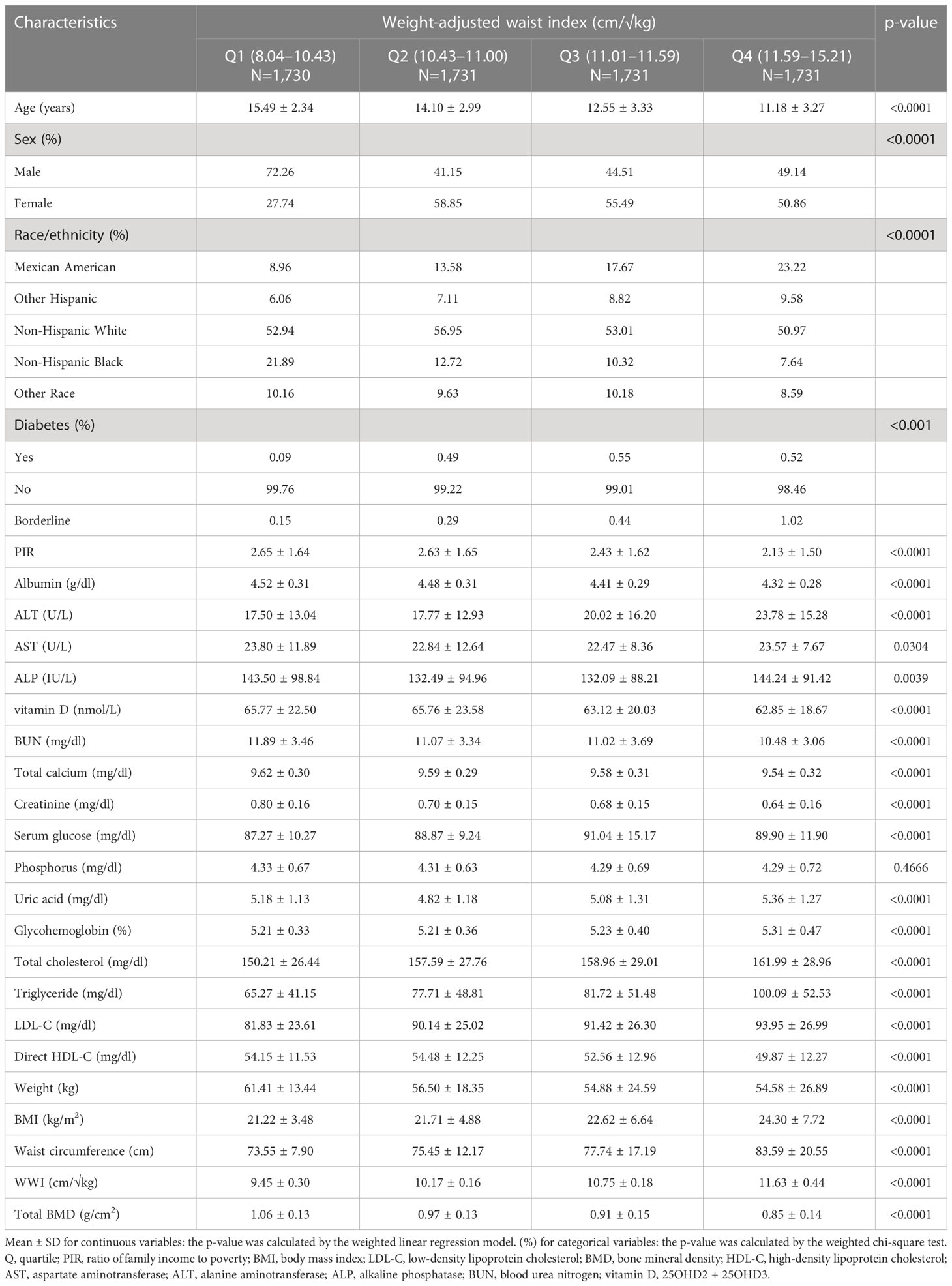 | Characteristics | Weight-adjusted waist index (cm/√kg) | | | | p-value |
|---|---|---|---|---|---|
| | Q1 (8.04–10.43) N=1,730 | Q2 (10.43–11.00) N=1,731 | Q3 (11.01–11.59) N=1,731 | Q4 (11.59–15.21) N=1,731 | |
| Age (years) | 15.49 ± 2.34 | 14.10 ± 2.99 | 12.55 ± 3.33 | 11.18 ± 3.27 | <0.0001 |
| Sex (%) | | | | | <0.0001 |
| Male | 72.26 | 41.15 | 44.51 | 49.14 | |
| Female | 27.74 | 58.85 | 55.49 | 50.86 | |
| Race/ethnicity (%) | | | | | <0.0001 |
| Mexican American | 8.96 | 13.58 | 17.67 | 23.22 | |
| Other Hispanic | 6.06 | 7.11 | 8.82 | 9.58 | |
| Non-Hispanic White | 52.94 | 56.95 | 53.01 | 50.97 | |
| Non-Hispanic Black | 21.89 | 12.72 | 10.32 | 7.64 | |
| Other Race | 10.16 | 9.63 | 10.18 | 8.59 | |
| Diabetes (%) | | | | | <0.001 |
| Yes | 0.09 | 0.49 | 0.55 | 0.52 | |
| No | 99.76 | 99.22 | 99.01 | 98.46 | |
| Borderline | 0.15 | 0.29 | 0.44 | 1.02 | |
| PIR | 2.65 ± 1.64 | 2.63 ± 1.65 | 2.43 ± 1.62 | 2.13 ± 1.50 | <0.0001 |
| Albumin (g/dl) | 4.52 ± 0.31 | 4.48 ± 0.31 | 4.41 ± 0.29 | 4.32 ± 0.28 | <0.0001 |
| ALT (U/L) | 17.50 ± 13.04 | 17.77 ± 12.93 | 20.02 ± 16.20 | 23.78 ± 15.28 | <0.0001 |
| AST (U/L) | 23.80 ± 11.89 | 22.84 ± 12.64 | 22.47 ± 8.36 | 23.57 ± 7.67 | 0.0304 |
| ALP (IU/L) | 143.50 ± 98.84 | 132.49 ± 94.96 | 132.09 ± 88.21 | 144.24 ± 91.42 | 0.0039 |
| vitamin D (nmol/L) | 65.77 ± 22.50 | 65.76 ± 23.58 | 63.12 ± 20.03 | 62.85 ± 18.67 | <0.0001 |
| BUN (mg/dl) | 11.89 ± 3.46 | 11.07 ± 3.34 | 11.02 ± 3.69 | 10.48 ± 3.06 | <0.0001 |
| Total calcium (mg/dl) | 9.62 ± 0.30 | 9.59 ± 0.29 | 9.58 ± 0.31 | 9.54 ± 0.32 | <0.0001 |
| Creatinine (mg/dl) | 0.80 ± 0.16 | 0.70 ± 0.15 | 0.68 ± 0.15 | 0.64 ± 0.16 | <0.0001 |
| Serum glucose (mg/dl) | 87.27 ± 10.27 | 88.87 ± 9.24 | 91.04 ± 15.17 | 89.90 ± 11.90 | <0.0001 |
| Phosphorus (mg/dl) | 4.33 ± 0.67 | 4.31 ± 0.63 | 4.29 ± 0.69 | 4.29 ± 0.72 | 0.4666 |
| Uric acid (mg/dl) | 5.18 ± 1.13 | 4.82 ± 1.18 | 5.08 ± 1.31 | 5.36 ± 1.27 | <0.0001 |
| Glycohemoglobin (%) | 5.21 ± 0.33 | 5.21 ± 0.36 | 5.23 ± 0.40 | 5.31 ± 0.47 | <0.0001 |
| Total cholesterol (mg/dl) | 150.21 ± 26.44 | 157.59 ± 27.76 | 158.96 ± 29.01 | 161.99 ± 28.96 | <0.0001 |
| Triglyceride (mg/dl) | 65.27 ± 41.15 | 77.71 ± 48.81 | 81.72 ± 51.48 | 100.09 ± 52.53 | <0.0001 |
| LDL-C (mg/dl) | 81.83 ± 23.61 | 90.14 ± 25.02 | 91.42 ± 26.30 | 93.95 ± 26.99 | <0.0001 |
| Direct HDL-C (mg/dl) | 54.15 ± 11.53 | 54.48 ± 12.25 | 52.56 ± 12.96 | 49.87 ± 12.27 | <0.0001 |
| Weight (kg) | 61.41 ± 13.44 | 56.50 ± 18.35 | 54.88 ± 24.59 | 54.58 ± 26.89 | <0.0001 |
| BMI (kg/m$^2$) | 21.22 ± 3.48 | 21.71 ± 4.88 | 22.62 ± 6.64 | 24.30 ± 7.72 | <0.0001 |
| Waist circumference (cm) | 73.55 ± 7.90 | 75.45 ± 12.17 | 77.74 ± 17.19 | 83.59 ± 20.55 | <0.0001 |
| WWI (cm/√kg) | 9.45 ± 0.30 | 10.17 ± 0.16 | 10.75 ± 0.18 | 11.63 ± 0.44 | <0.0001 |
| Total BMD (g/cm$^2$) | 1.06 ± 0.13 | 0.97 ± 0.13 | 0.91 ± 0.15 | 0.85 ± 0.14 | <0.0001 |

Mean ± SD for continuous variables: the p-value was calculated by the weighted linear regression model. (%) for categorical variables: the p-value was calculated by the weighted chi-square test. Q, quartile; PIR, ratio of family income to poverty; BMI, body mass index; LDL-C, low-density lipoprotein cholesterol; BMD, bone mineral density; HDL-C, high-density lipoprotein cholesterol; AST, aspartate aminotransferase; ALT, alanine aminotransferase; ALP, alkaline phosphatase; BUN, blood urea nitrogen; vitamin D, 25OHD2 + 25OHD3.